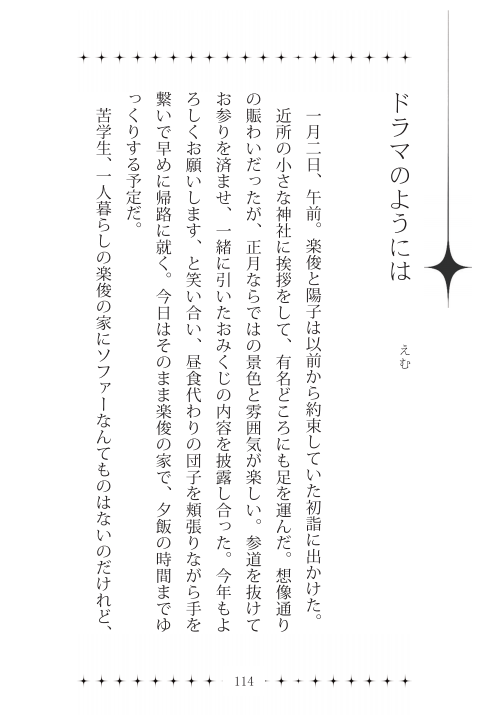 ドラマのようには

えむ

一月二日、午前。楽俊と陽子は以前から約束していた初詣に出かけた。

近所の小さな神社に挨拶をして、有名どころにも足を運んだ。想像通りの賑わいだったが、正月ならではの景色と雰囲気が楽しい。参道を抜けてお参りを済ませ、一緒に引いたおみくじの内容を披露し合った。今年もよろしくお願いします、と笑い合い、昼食代わりの団子を頬張りながら手を繋いで早めに帰路に就く。今日はそのまま楽俊の家で、夕飯の時間までゆっくりする予定だ。

苦学生、一人暮らしの楽俊の家にソファーなんてものはないのだけれど、

114